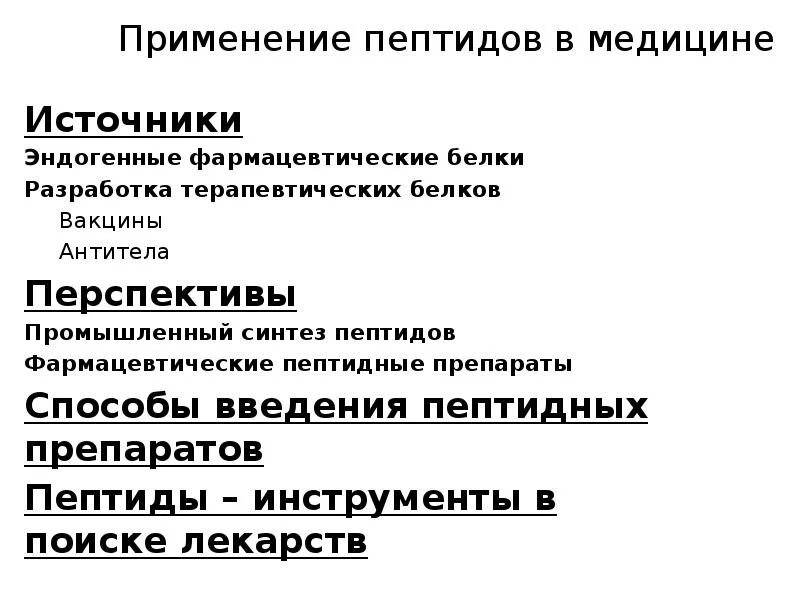 Применение пептидов в медицине

Источники
Эндогенные фармацевтические белки
Разработка терапевтических белков
Вакцины
Антитела

Перспективы
Промышленный синтез пептидов
Фармацевтические пептидные препараты

Способы введения пептидных препаратов

Пептиды – инструменты в поиске лекарств